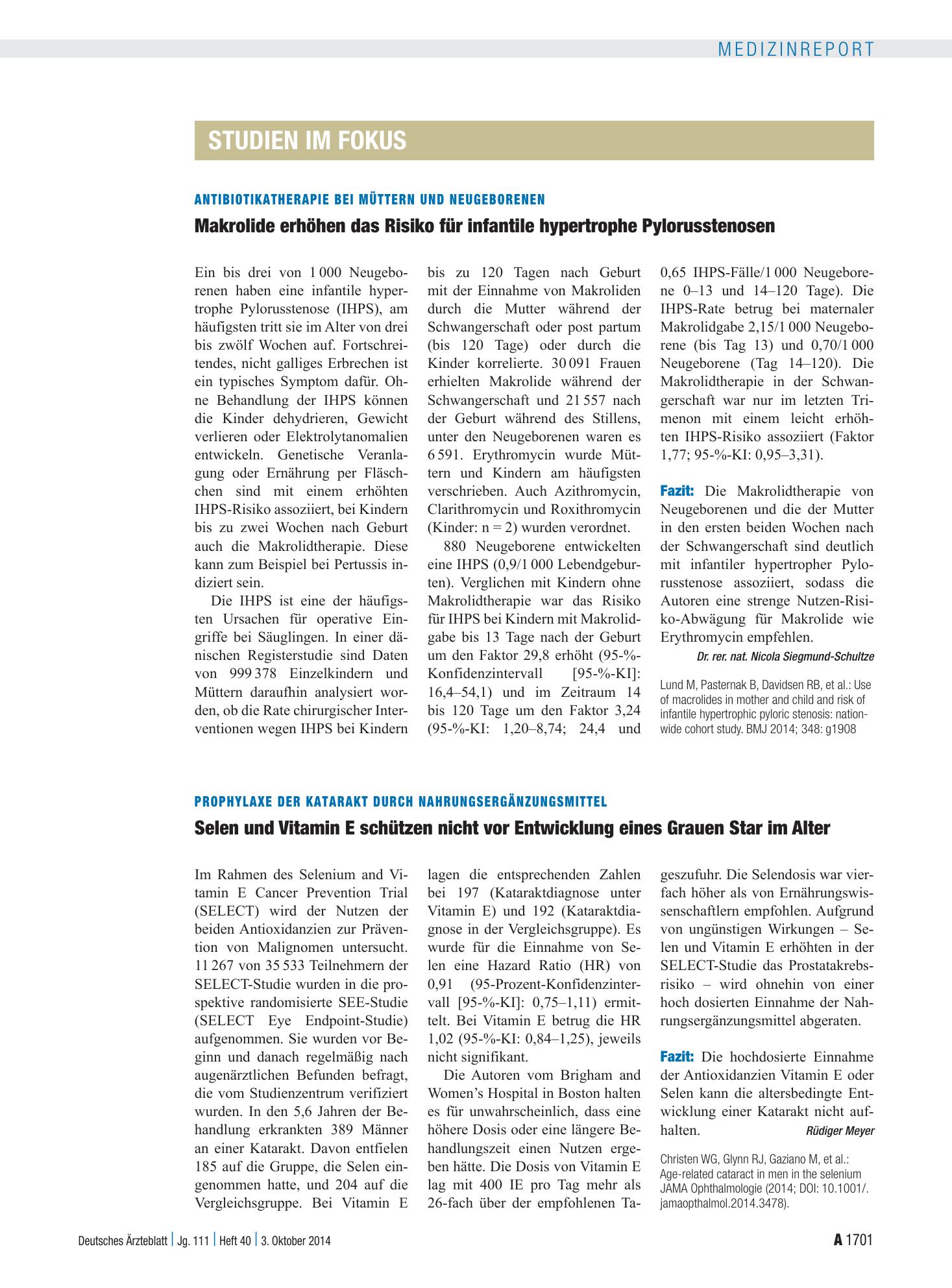 MEDIZINREPORT

STUDIEN IM FOKUS

ANTIBIOTIKATHERAPIE BEI MÜTTERN UND NEUGEBORENEN

Makrolide erhöhen das Risiko für infantile hypertrophe Pylorusstenosen

Ein bis drei von 1 000 Neugeborenen haben eine infantile hypertrophe Pylorusstenose (IHPS), am häufigsten tritt sie im Alter von drei bis zwölf Wochen auf. Fortschreitendes, nicht galliges Erbrechen ist ein typisches Symptom dafür. Ohne Behandlung der IHPS können die Kinder dehydrieren, Gewicht verlieren oder Elektrolytanomalien entwickeln. Genetische Veranlagung oder Ernährung per Fläschchen sind mit einem erhöhten IHPS-Risiko assoziiert, bei Kindern bis zu zwei Wochen nach Geburt auch die Makrolidtherapie. Diese kann zum Beispiel bei Pertussis indiziert sein.

Die IHPS ist eine der häufigsten Ursachen für operative Eingriffe bei Säuglingen. In einer dänischen Registerstudie sind Daten von 999 378 Einzelkindern und Müttern daraufhin analysiert worden, ob die Rate chirurgischer Interventionen wegen IHPS bei Kindern bis zu 120 Tagen nach Geburt mit der Einnahme von Makroliden durch die Mutter während der Schwangerschaft oder post partum (bis 120 Tage) oder durch die Kinder korrelierte. 30 091 Frauen erhielten Makrolide während der Schwangerschaft und 21 557 nach der Geburt während des Stillens, unter den Neugeborenen waren es 6 591. Erythromycin wurde Müttern und Kindern am häufigsten verschrieben. Auch Azithromycin, Clarithromycin und Roxithromycin (Kinder: n = 2) wurden verordnet.

880 Neugeborene entwickelten eine IHPS (0,9/1 000 Lebendgeburten). Verglichen mit Kindern ohne Makrolidtherapie war das Risiko für IHPS bei Kindern mit Makrolidgabe bis 13 Tage nach der Geburt um den Faktor 29,8 erhöht (95-%-Konfidenzintervall [95-%-KI]: 16,4–54,1) und im Zeitraum 14 bis 120 Tage um den Faktor 3,24 (95-%-KI: 1,20–8,74; 24,4 und 0,65 IHPS-Fälle/1 000 Neugeborene 0–13 und 14–120 Tage). Die IHPS-Rate betrug bei maternaler Makrolidgabe 2,15/1 000 Neugeborene (bis Tag 13) und 0,70/1 000 Neugeborene (Tag 14–120). Die Makrolidtherapie in der Schwangerschaft war nur im letzten Trimenon mit einem leicht erhöhten IHPS-Risiko assoziiert (Faktor 1,77; 95-%-KI: 0,95–3,31).

Fazit: Die Makrolidtherapie von Neugeborenen und die der Mutter in den ersten beiden Wochen nach der Schwangerschaft sind deutlich mit infantiler hypertropher Pylorusstenose assoziiert, sodass die Autoren eine strenge Nutzen-Risiko-Abwägung für Makrolide wie Erythromycin empfehlen.

Dr. rer. nat. Nicola Siegmund-Schultze

Lund M, Pasternak B, Davidsen RB, et al.: Use of macrolides in mother and child and risk of infantile hypertrophic pyloric stenosis: nationwide cohort study. BMJ 2014; 348: g1908

PROPHYLAXE DER KATARAKT DURCH NAHRUNGSERGÄNZUNGSMITTEL

Selen und Vitamin E schützen nicht vor Entwicklung eines Grauen Star im Alter

Im Rahmen des Selenium and Vitamin E Cancer Prevention Trial (SELECT) wird der Nutzen der beiden Antioxidanzien zur Prävention von Malignomen untersucht. 11 267 von 35 533 Teilnehmern der SELECT-Studie wurden in die prospektive randomisierte SEE-Studie (SELECT Eye Endpoint-Studie) aufgenommen. Sie wurden vor Beginn und danach regelmäßig nach augenärztlichen Befunden befragt, die vom Studienzentrum verifiziert wurden. In den 5,6 Jahren der Behandlung erkrankten 389 Männer an einer Katarakt. Davon entfielen 185 auf die Gruppe, die Selen eingenommen hatte, und 204 auf die Vergleichsgruppe. Bei Vitamin E lagen die entsprechenden Zahlen bei 197 (Kataraktdiagnose unter Vitamin E) und 192 (Kataraktdiagnose in der Vergleichsgruppe). Es wurde für die Einnahme von Selen eine Hazard Ratio (HR) von 0,91 (95-Prozent-Konfidenzintervall [95-%-KI]: 0,75–1,11) ermittelt. Bei Vitamin E betrug die HR 1,02 (95-%-KI: 0,84–1,25), jeweils nicht signifikant.

Die Autoren vom Brigham and Women's Hospital in Boston halten es für unwahrscheinlich, dass eine höhere Dosis oder eine längere Behandlungszeit einen Nutzen ergeben hätte. Die Dosis von Vitamin E lag mit 400 IE pro Tag mehr als 26-fach über der empfohlenen Tageszufuhr. Die Selendosis war vierfach höher als von Ernährungswissenschaftlern empfohlen. Aufgrund von ungünstigen Wirkungen – Selen und Vitamin E erhöhten in der SELECT-Studie das Prostatakrebsrisiko – wird ohnehin von einer hoch dosierten Einnahme der Nahrungsergänzungsmittel abgeraten.

Fazit: Die hochdosierte Einnahme der Antioxidanzien Vitamin E oder Selen kann die altersbedingte Entwicklung einer Katarakt nicht aufhalten.

Rüdiger Meyer

Christen WG, Glynn RJ, Gaziano M, et al.: Age-related cataract in men in the selenium JAMA Ophthalmologie (2014; DOI: 10.1001/. jamaopthalmol.2014.3478).

Deutsches Ärzteblatt | Jg. 111 | Heft 40 | 3. Oktober 2014

A 1701